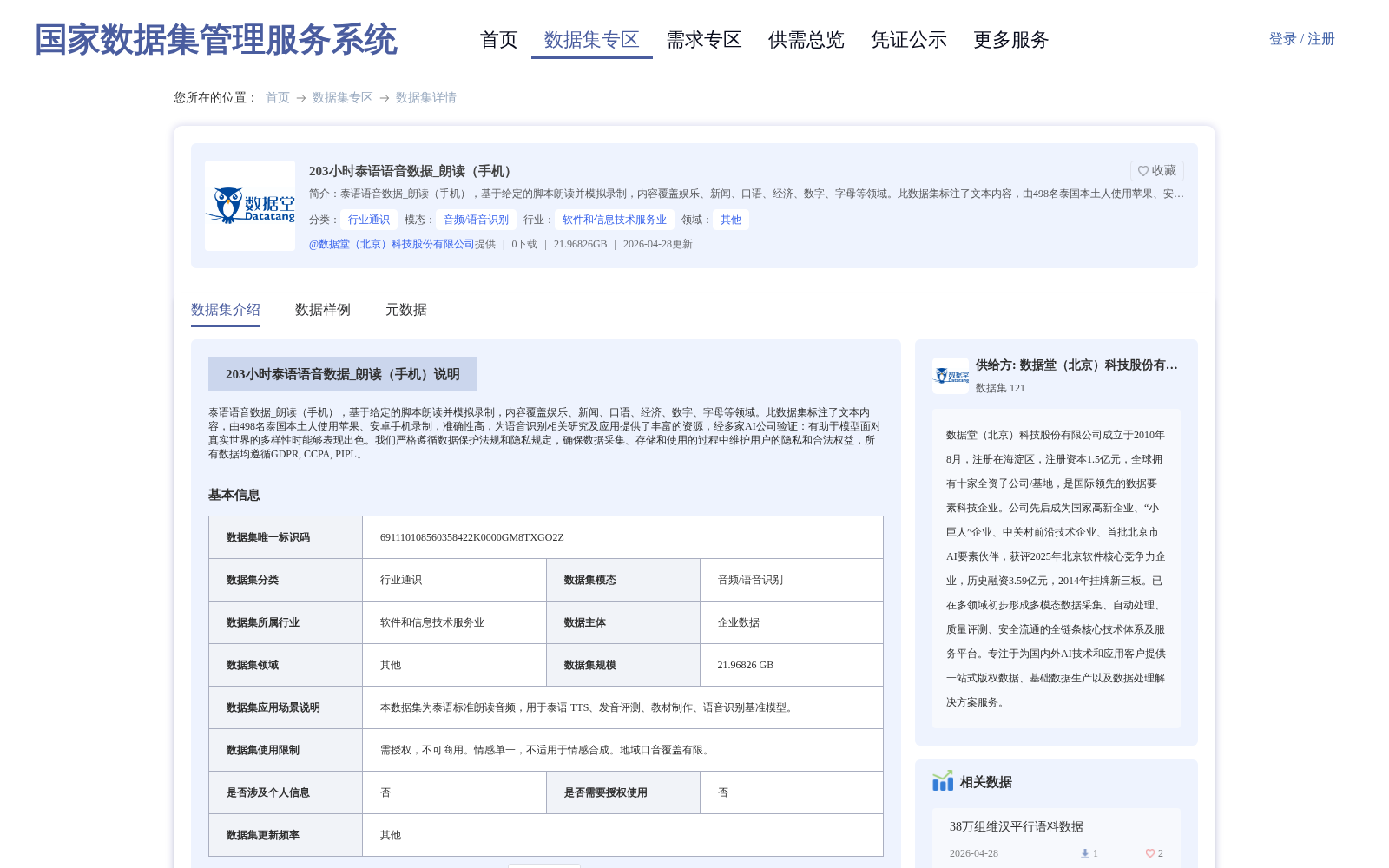 国家数据集管理服务系统

首页 数据集专区 需求专区 供需总览 凭证公示 更多服务

登录 / 注册

您所在的位置： 首页 → 数据集专区 → 数据集详情

数据堂 Datatang

203小时泰语语音数据_朗读（手机）

收藏

简介：泰语语音数据_朗读（手机），基于给定的脚本朗读并模拟录制，内容覆盖娱乐、新闻、口语、经济、数字、字母等领域。此数据集标注了文本内容，由498名泰国本土人使用苹果、安…

分类： 行业通识 模态： 音频/语音识别 行业： 软件和信息技术服务业 领域： 其他

@数据堂（北京）科技股份有限公司提供 | 0下载 | 21.96826GB | 2026-04-28更新

数据集介绍 数据样例 元数据

203小时泰语语音数据_朗读（手机）说明

泰语语音数据_朗读（手机），基于给定的脚本朗读并模拟录制，内容覆盖娱乐、新闻、口语、经济、数字、字母等领域。此数据集标注了文本内容，由498名泰国本土人使用苹果、安卓手机录制，准确性高，为语音识别相关研究及应用提供了丰富的资源，经多家AI公司验证：有助于模型面对真实世界的多样性时能够表现出色。我们严格遵循数据保护法规和隐私规定，确保数据采集、存储和使用的过程中维护用户的隐私和合法权益，所有数据均遵循GDPR, CCPA, PIPL。

基本信息

| 数据集唯一标识码 | 691110108560358422K0000GM8TXGO2Z | | |
|---|---|---|---|
| 数据集分类 | 行业通识 | 数据集模态 | 音频/语音识别 |
| 数据集所属行业 | 软件和信息技术服务业 | 数据主体 | 企业数据 |
| 数据集领域 | 其他 | 数据集规模 | 21.96826 GB |
| 数据集应用场景说明 | 本数据集为泰语标准朗读音频，用于泰语 TTS、发音评测、教材制作、语音识别基准模型。 | | |
| 数据集使用限制 | 需授权，不可商用。情感单一，不适用于情感合成。地域口音覆盖有限。 | | |
| 是否涉及个人信息 | 否 | 是否需要授权使用 | 否 |
| 数据集更新频率 | 其他 | | |

供给方: 数据堂（北京）科技股份有…

数据集 121

数据堂（北京）科技股份有限公司成立于2010年8月，注册在海淀区，注册资本1.5亿元，全球拥有十家全资子公司/基地，是国际领先的数据要素科技企业。公司先后成为国家高新企业、“小巨人”企业、中关村前沿技术企业、首批北京市AI要素伙伴，获评2025年北京软件核心竞争力企业，历史融资3.59亿元，2014年挂牌新三板。已在多领域初步形成多模态数据采集、自动处理、质量评测、安全流通的全链条核心技术体系及服务平台。专注于为国内外AI技术和应用客户提供一站式版权数据、基础数据生产以及数据处理解决方案服务。

相关数据

38万组维汉平行语料数据

2026-04-28 1 2